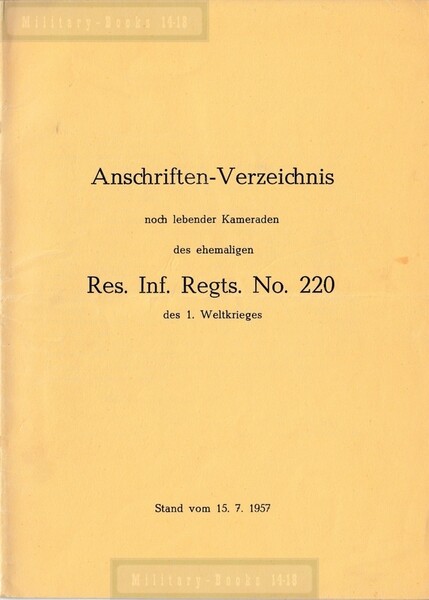 Military-Books 14-18

Anschriften-Verzeichnis

noch lebender Kameraden

des ehemaligen

Res. Inf. Regts. No. 220

des 1. Weltkrieges

Stand vom 15. 7. 1957

Military-Books 14-18